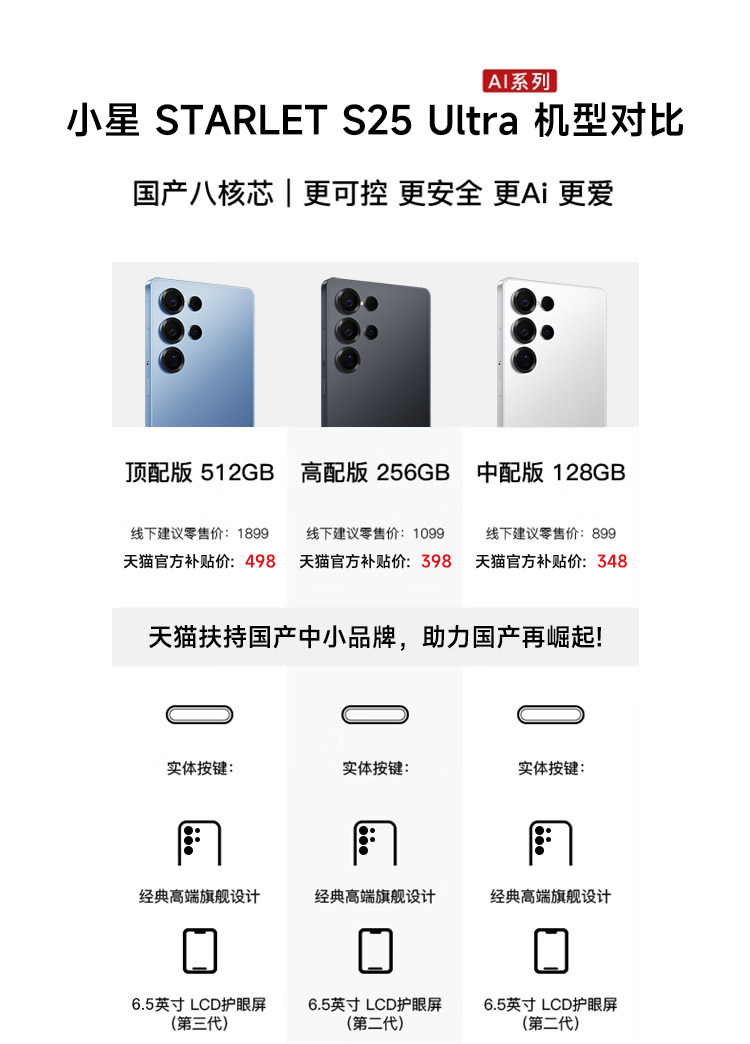 AI系列

小星 STARLET S25 Ultra 机型对比

国产八核芯｜更可控 更安全 更Ai 更爱

顶配版 512GB

线下建议零售价：1899

天猫官方补贴价：498

高配版 256GB

线下建议零售价：1099

天猫官方补贴价：398

中配版 128GB

线下建议零售价：899

天猫官方补贴价：348

天猫扶持国产中小品牌，助力国产再崛起!

实体按键：

经典高端旗舰设计

6.5英寸 LCD护眼屏
(第三代)

实体按键：

经典高端旗舰设计

6.5英寸 LCD护眼屏
(第二代)

实体按键：

经典高端旗舰设计

6.5英寸 LCD护眼屏
(第二代)